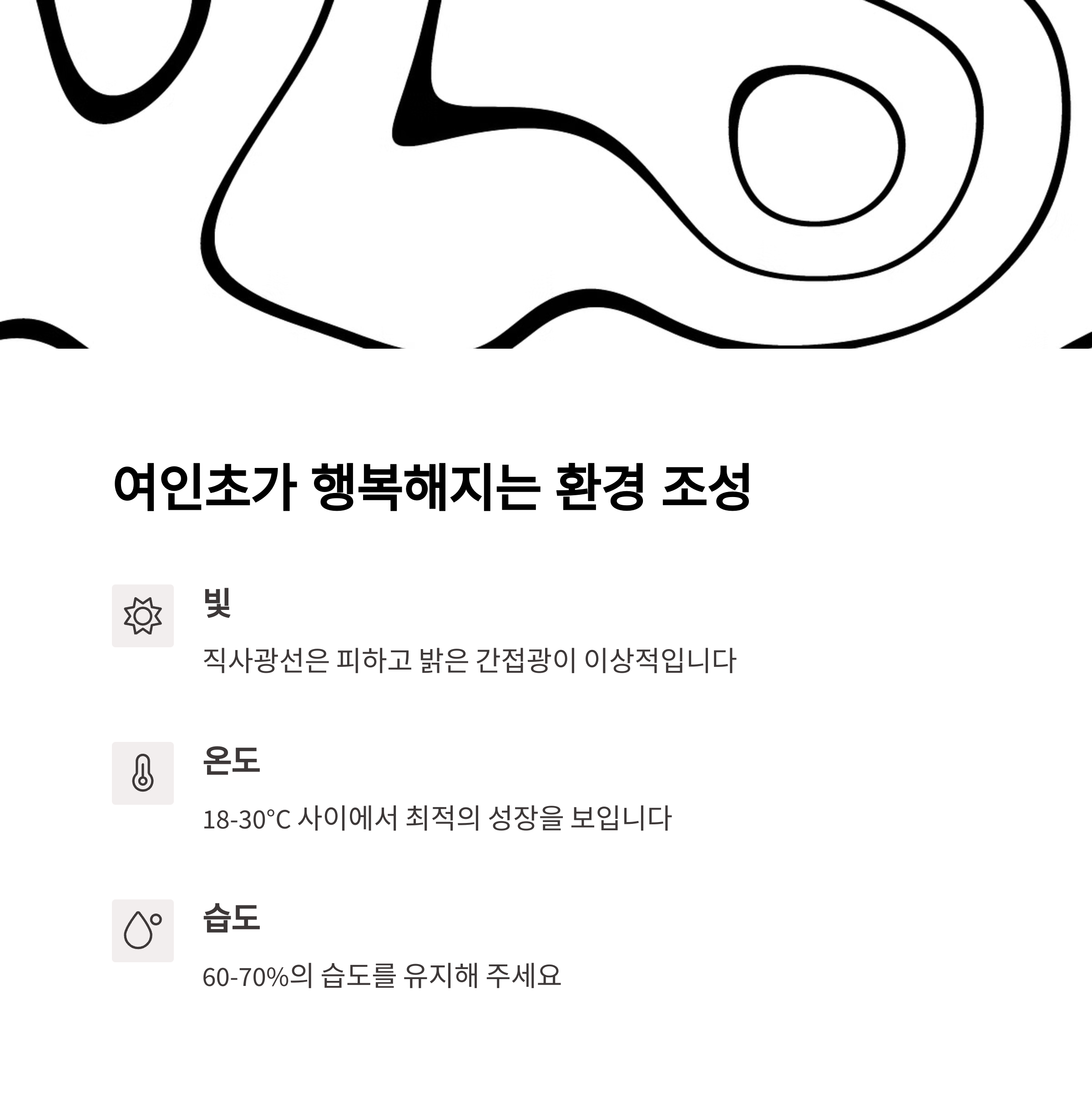 여인초가 행복해지는 환경 조성

빛

직사광선은 피하고 밝은 간접광이 이상적입니다

온도

18-30°C 사이에서 최적의 성장을 보입니다

습도

60-70%의 습도를 유지해 주세요